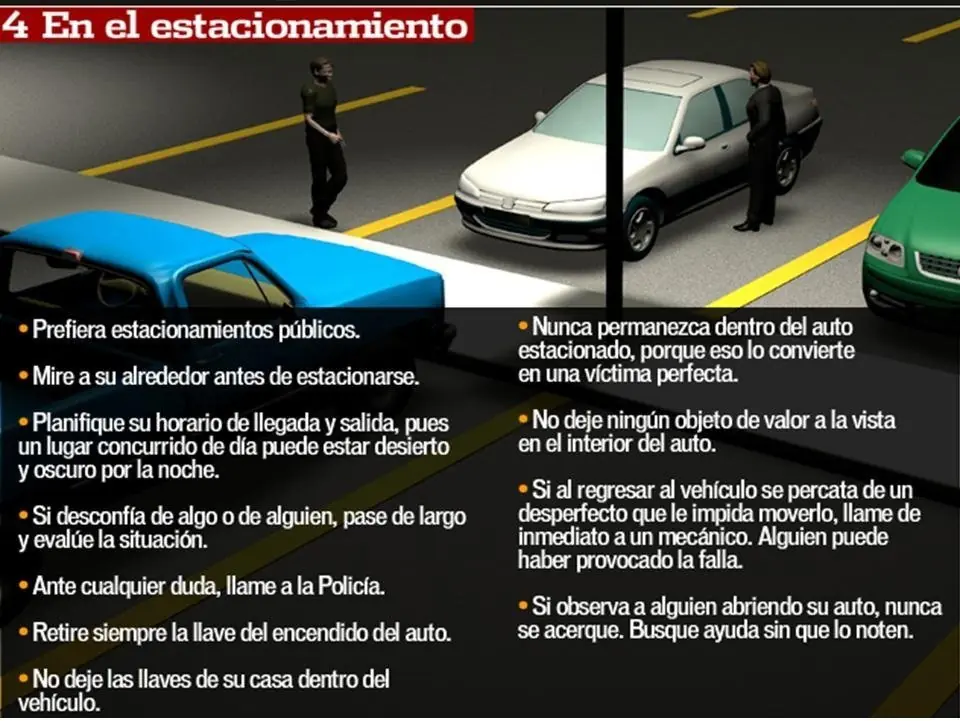 4 En el estacionamiento

• Prefiera estacionamientos públicos.

• Mire a su alrededor antes de estacionarse.

• Planifique su horario de llegada y salida, pues un lugar concurrido de día puede estar desierto y oscuro por la noche.

• Si desconfía de algo o de alguien, pase de largo y evalúe la situación.

• Ante cualquier duda, llame a la Policía.

• Retire siempre la llave del encendido del auto.

• No deje las llaves de su casa dentro del vehículo.

• Nunca permanezca dentro del auto estacionado, porque eso lo convierte en una víctima perfecta.

• No deje ningún objeto de valor a la vista en el interior del auto.

• Si al regresar al vehículo se percata de un desperfecto que le impida moverlo, llame de inmediato a un mecánico. Alguien puede haber provocado la falla.

• Si observa a alguien abriendo su auto, nunca se acerque. Busque ayuda sin que lo noten.